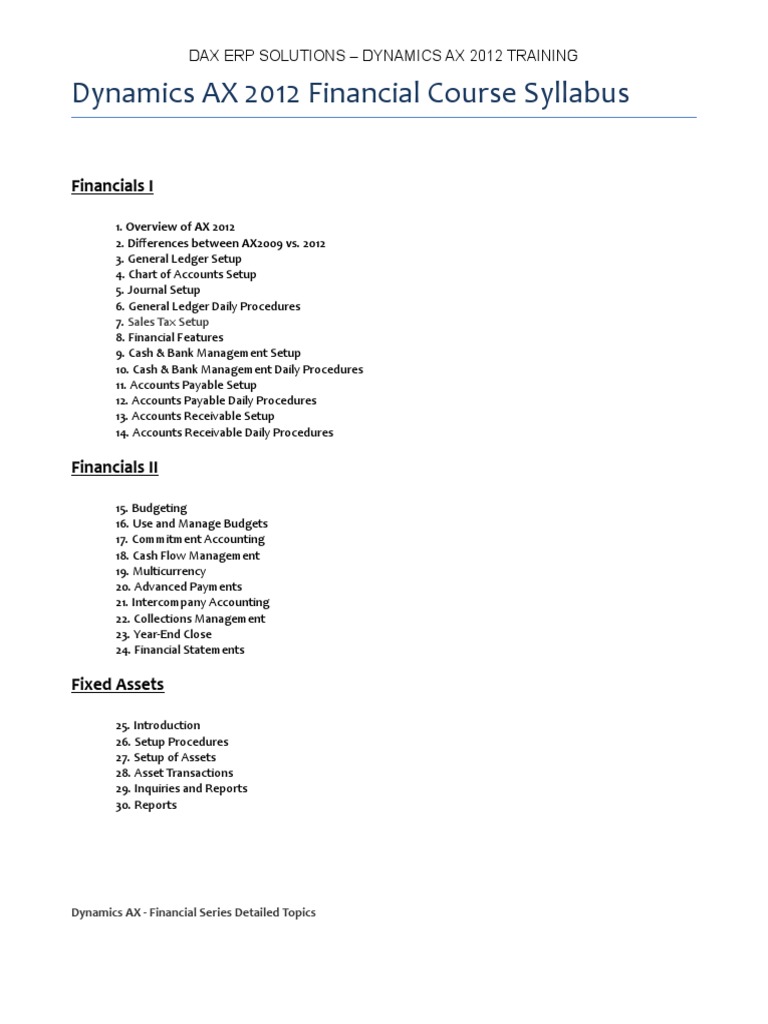 DAX ERP SOLUTIONS – DYNAMICS AX 2012 TRAINING

Dynamics AX 2012 Financial Course Syllabus

Financials I

1. Overview of AX 2012
2. Differences between AX2009 vs. 2012
3. General Ledger Setup
4. Chart of Accounts Setup
5. Journal Setup
6. General Ledger Daily Procedures
7. Sales Tax Setup
8. Financial Features
9. Cash & Bank Management Setup
10. Cash & Bank Management Daily Procedures
11. Accounts Payable Setup
12. Accounts Payable Daily Procedures
13. Accounts Receivable Setup
14. Accounts Receivable Daily Procedures

Financials II

15. Budgeting
16. Use and Manage Budgets
17. Commitment Accounting
18. Cash Flow Management
19. Multicurrency
20. Advanced Payments
21. Intercompany Accounting
22. Collections Management
23. Year-End Close
24. Financial Statements

Fixed Assets

25. Introduction
26. Setup Procedures
27. Setup of Assets
28. Asset Transactions
29. Inquiries and Reports
30. Reports

Dynamics AX - Financial Series Detailed Topics